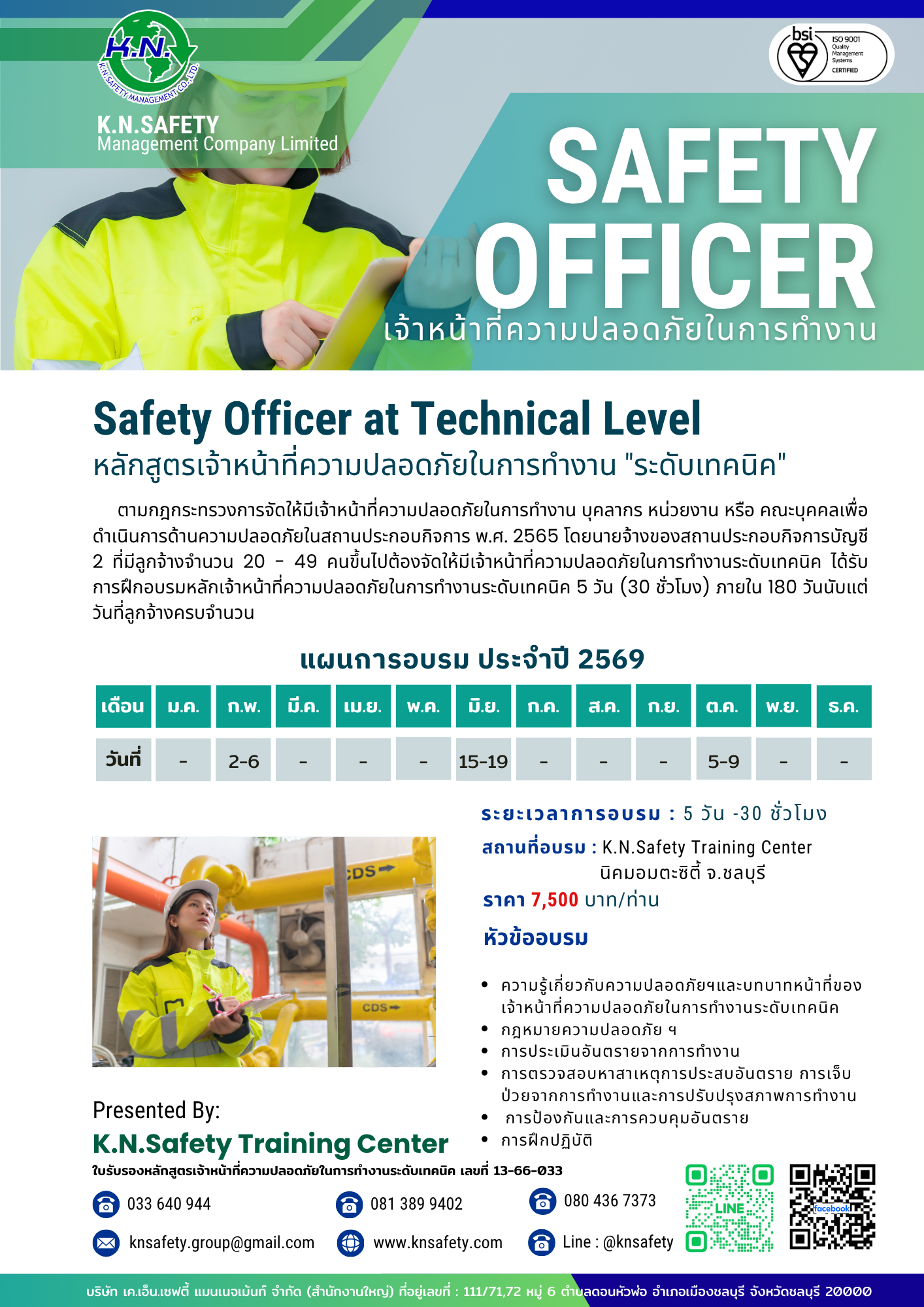 K.N.
K.N.SAFETY MANAGEMENT CO.,LTD.

K.N.SAFETY
Management Company Limited

bsi
ISO 9001
Quality Management Systems
CERTIFIED

SAFETY
OFFICER
เจ้าหน้าที่ความปลอดภัยในการทำงาน

Safety Officer at Technical Level
หลักสูตรเจ้าหน้าที่ความปลอดภัยในการทำงาน "ระดับเทคนิค"

ตามกฎกระทรวงการจัดให้มีเจ้าหน้าที่ความปลอดภัยในการทำงาน บุคลากร หน่วยงาน หรือ คณะบุคคลเพื่อดำเนินการด้านความปลอดภัยในสถานประกอบกิจการ พ.ศ. 2565 โดยนายจ้างของสถานประกอบกิจการบัญชี 2 ที่มีลูกจ้างจำนวน 20 - 49 คนขึ้นไปต้องจัดให้มีเจ้าหน้าที่ความปลอดภัยในการทำงานระดับเทคนิค ได้รับการฝึกอบรมหลักเจ้าหน้าที่ความปลอดภัยในการทำงานระดับเทคนิค 5 วัน (30 ชั่วโมง) ภายใน 180 วันนับแต่วันที่ลูกจ้างครบจำนวน

แผนการอบรม ประจำปี 2569

| เดือน | ม.ค. | ก.พ. | มี.ค. | เม.ย. | พ.ค. | มิ.ย. | ก.ค. | ส.ค. | ก.ย. | ต.ค. | พ.ย. | ธ.ค. |
|---|---|---|---|---|---|---|---|---|---|---|---|---|
| วันที่ | - | 2-6 | - | - | - | 15-19 | - | - | - | 5-9 | - | - |

ระยะเวลาการอบรม : 5 วัน -30 ชั่วโมง
สถานที่อบรม : K.N.Safety Training Center
นิคมอมตะซิตี้ จ.ชลบุรี
ราคา 7,500 บาท/ท่าน

หัวข้ออบรม

• ความรู้เกี่ยวกับความปลอดภัยฯและบทบาทหน้าที่ของเจ้าหน้าที่ความปลอดภัยในการทำงานระดับเทคนิค
• กฎหมายความปลอดภัย ฯ
• การประเมินอันตรายจากการทำงาน
• การตรวจสอบหาสาเหตุการประสบอันตราย การเจ็บป่วยจากการทำงานและการปรับปรุงสภาพการทำงาน
• การป้องกันและการควบคุมอันตราย
• การฝึกปฏิบัติ

CDS
CDS

Presented By:
K.N.Safety Training Center
ใบรับรองหลักสูตรเจ้าหน้าที่ความปลอดภัยในการทำงานระดับเทคนิค เลขที่ 13-66-033

033 640 944
081 389 9402
080 436 7373
knsafety.group@gmail.com
www.knsafety.com
Line : @knsafety
LINE
facebook

บริษัท เค.เอ็น.เซฟตี้ แมนเนจเม้นท์ จำกัด (สำนักงานใหญ่) ที่อยู่เลขที่ : 111/71,72 หมู่ 6 ตำบลดอนหัวฬ่อ อำเภอเมืองชลบุรี จังหวัดชลบุรี 20000